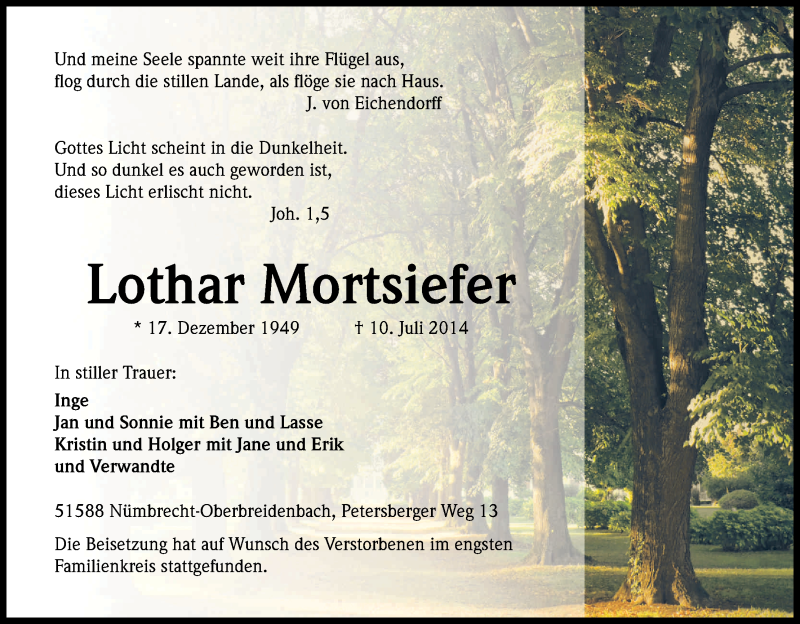 Und meine Seele spannte weit ihre Flügel aus,
flog durch die stillen Lande, als flöge sie nach Haus.
J. von Eichendorff

Gottes Licht scheint in die Dunkelheit.
Und so dunkel es auch geworden ist,
dieses Licht erlischt nicht.
Joh. 1,5

Lothar Mortsiefer

* 17. Dezember 1949 † 10. Juli 2014

In stiller Trauer:

Inge
Jan und Sonnie mit Ben und Lasse
Kristin und Holger mit Jane und Erik
und Verwandte

51588 Nümbrecht-Oberbreidenbach, Petersberger Weg 13

Die Beisetzung hat auf Wunsch des Verstorbenen im engsten Familienkreis stattgefunden.